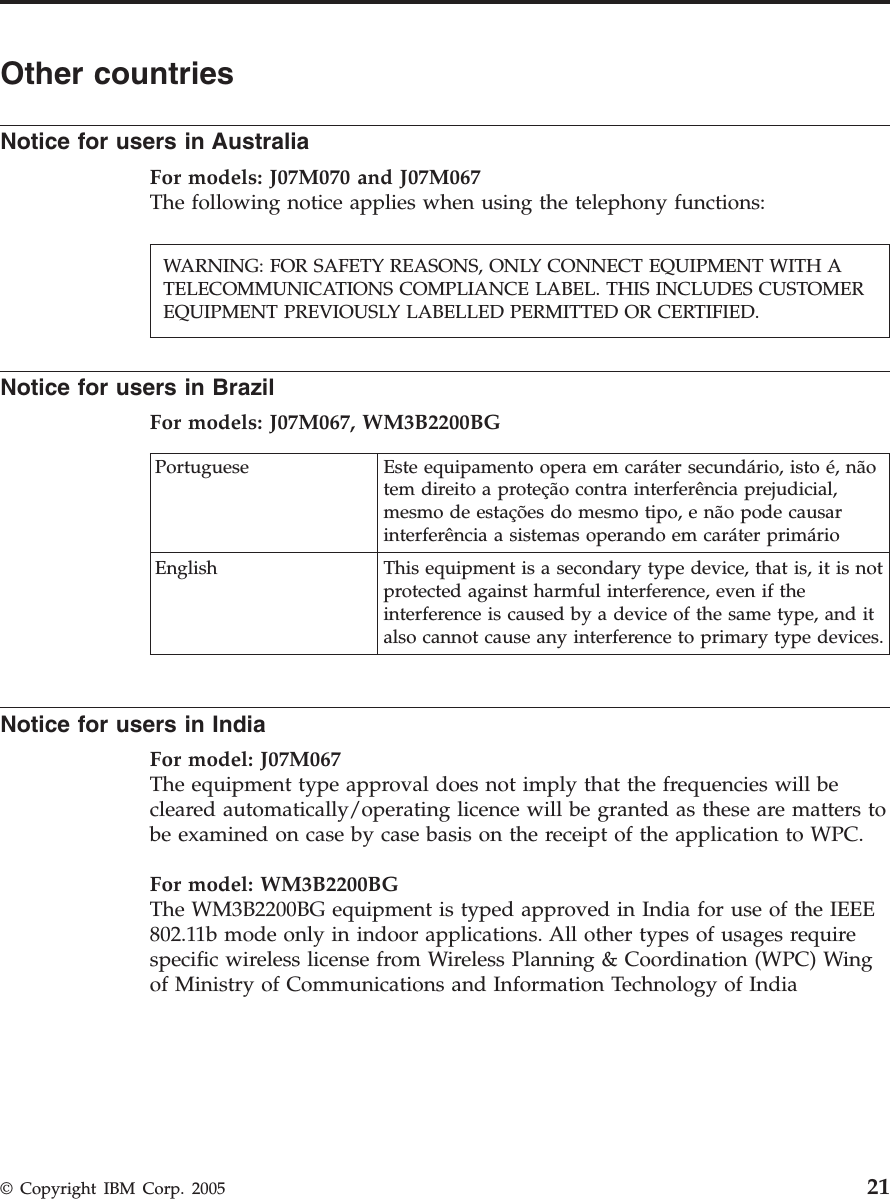 Other countries

Notice for users in Australia

For models: J07M070 and J07M067
The following notice applies when using the telephony functions:

WARNING: FOR SAFETY REASONS, ONLY CONNECT EQUIPMENT WITH A TELECOMMUNICATIONS COMPLIANCE LABEL. THIS INCLUDES CUSTOMER EQUIPMENT PREVIOUSLY LABELLED PERMITTED OR CERTIFIED.

Notice for users in Brazil

For models: J07M067, WM3B2200BG

| Portuguese | Este equipamento opera em caráter secundário, isto é, não tem direito a proteção contra interferência prejudicial, mesmo de estações do mesmo tipo, e não pode causar interferência a sistemas operando em caráter primário |
|---|---|
| English | This equipment is a secondary type device, that is, it is not protected against harmful interference, even if the interference is caused by a device of the same type, and it also cannot cause any interference to primary type devices. |

Notice for users in India

For model: J07M067
The equipment type approval does not imply that the frequencies will be cleared automatically/operating licence will be granted as these are matters to be examined on case by case basis on the receipt of the application to WPC.

For model: WM3B2200BG
The WM3B2200BG equipment is typed approved in India for use of the IEEE 802.11b mode only in indoor applications. All other types of usages require specific wireless license from Wireless Planning & Coordination (WPC) Wing of Ministry of Communications and Information Technology of India

© Copyright IBM Corp. 2005 21